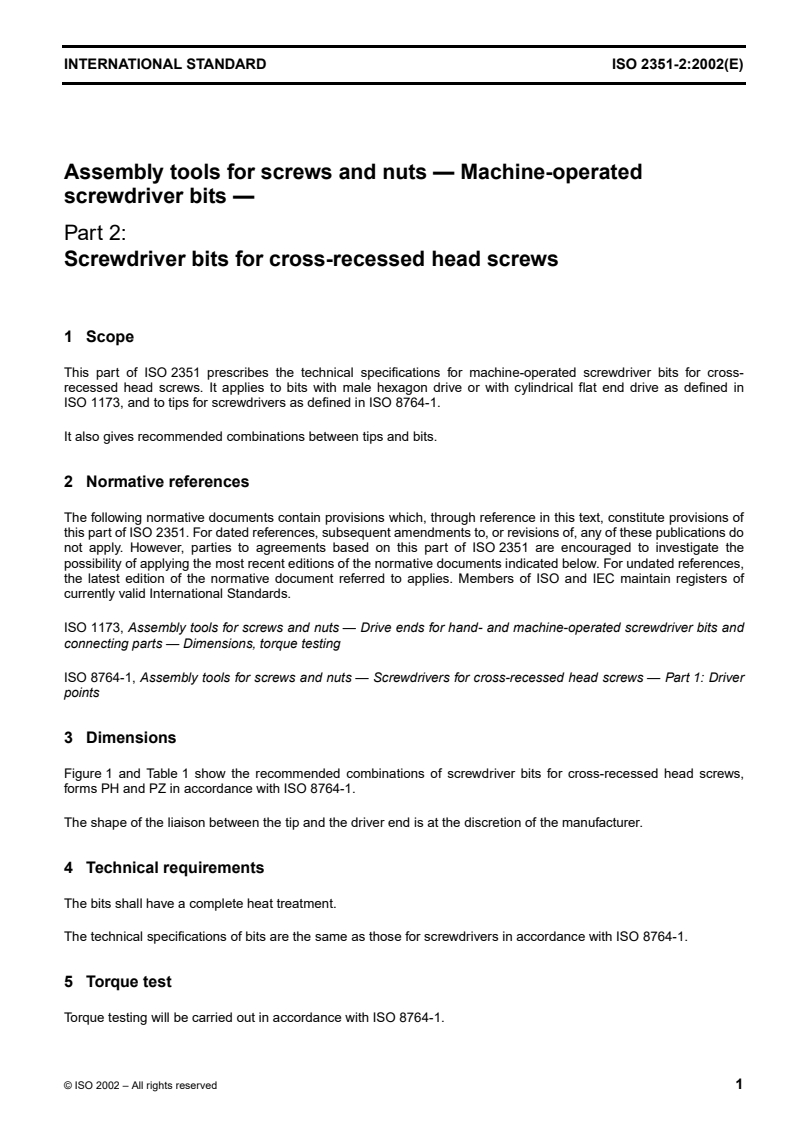 INTERNATIONAL STANDARD ISO 2351-2:2002(E)

Assembly tools for screws and nuts — Machine-operated screwdriver bits —

Part 2:
Screwdriver bits for cross-recessed head screws

1 Scope

This part of ISO 2351 prescribes the technical specifications for machine-operated screwdriver bits for cross-recessed head screws. It applies to bits with male hexagon drive or with cylindrical flat end drive as defined in ISO 1173, and to tips for screwdrivers as defined in ISO 8764-1.

It also gives recommended combinations between tips and bits.

2 Normative references

The following normative documents contain provisions which, through reference in this text, constitute provisions of this part of ISO 2351. For dated references, subsequent amendments to, or revisions of, any of these publications do not apply. However, parties to agreements based on this part of ISO 2351 are encouraged to investigate the possibility of applying the most recent editions of the normative documents indicated below. For undated references, the latest edition of the normative document referred to applies. Members of ISO and IEC maintain registers of currently valid International Standards.

ISO 1173, Assembly tools for screws and nuts — Drive ends for hand- and machine-operated screwdriver bits and connecting parts — Dimensions, torque testing

ISO 8764-1, Assembly tools for screws and nuts — Screwdrivers for cross-recessed head screws — Part 1: Driver points

3 Dimensions

Figure 1 and Table 1 show the recommended combinations of screwdriver bits for cross-recessed head screws, forms PH and PZ in accordance with ISO 8764-1.

The shape of the liaison between the tip and the driver end is at the discretion of the manufacturer.

4 Technical requirements

The bits shall have a complete heat treatment.

The technical specifications of bits are the same as those for screwdrivers in accordance with ISO 8764-1.

5 Torque test

Torque testing will be carried out in accordance with ISO 8764-1.

© ISO 2002 – All rights reserved 1